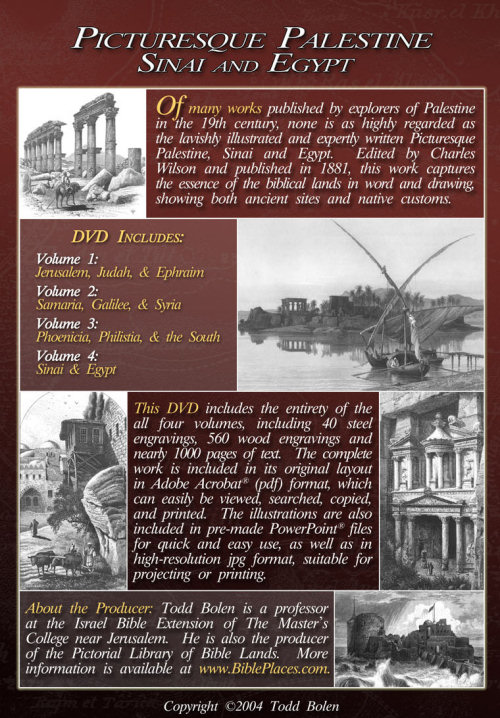 PICTURESQUE PALESTINE
SINAI AND EGYPT

Of many works published by explorers of Palestine in the 19th century, none is as highly regarded as the lavishly illustrated and expertly written Picturesque Palestine, Sinai and Egypt. Edited by Charles Wilson and published in 1881, this work captures the essence of the biblical lands in word and drawing, showing both ancient sites and native customs.

DVD INCLUDES:

Volume 1:
Jerusalem, Judah, & Ephraim

Volume 2:
Samaria, Galilee, & Syria

Volume 3:
Phoenicia, Philistia, & the South

Volume 4:
Sinai & Egypt

This DVD includes the entirety of the all four volumes, including 40 steel engravings, 560 wood engravings and nearly 1000 pages of text. The complete work is included in its original layout in Adobe Acrobat® (pdf) format, which can easily be viewed, searched, copied, and printed. The illustrations are also included in pre-made PowerPoint® files for quick and easy use, as well as in high-resolution jpg format, suitable for projecting or printing.

About the Producer: Todd Bolen is a professor at the Israel Bible Extension of The Master's College near Jerusalem. He is also the producer of the Pictorial Library of Bible Lands. More information is available at www.BiblePlaces.com.

Copyright ©2004 Todd Bolen